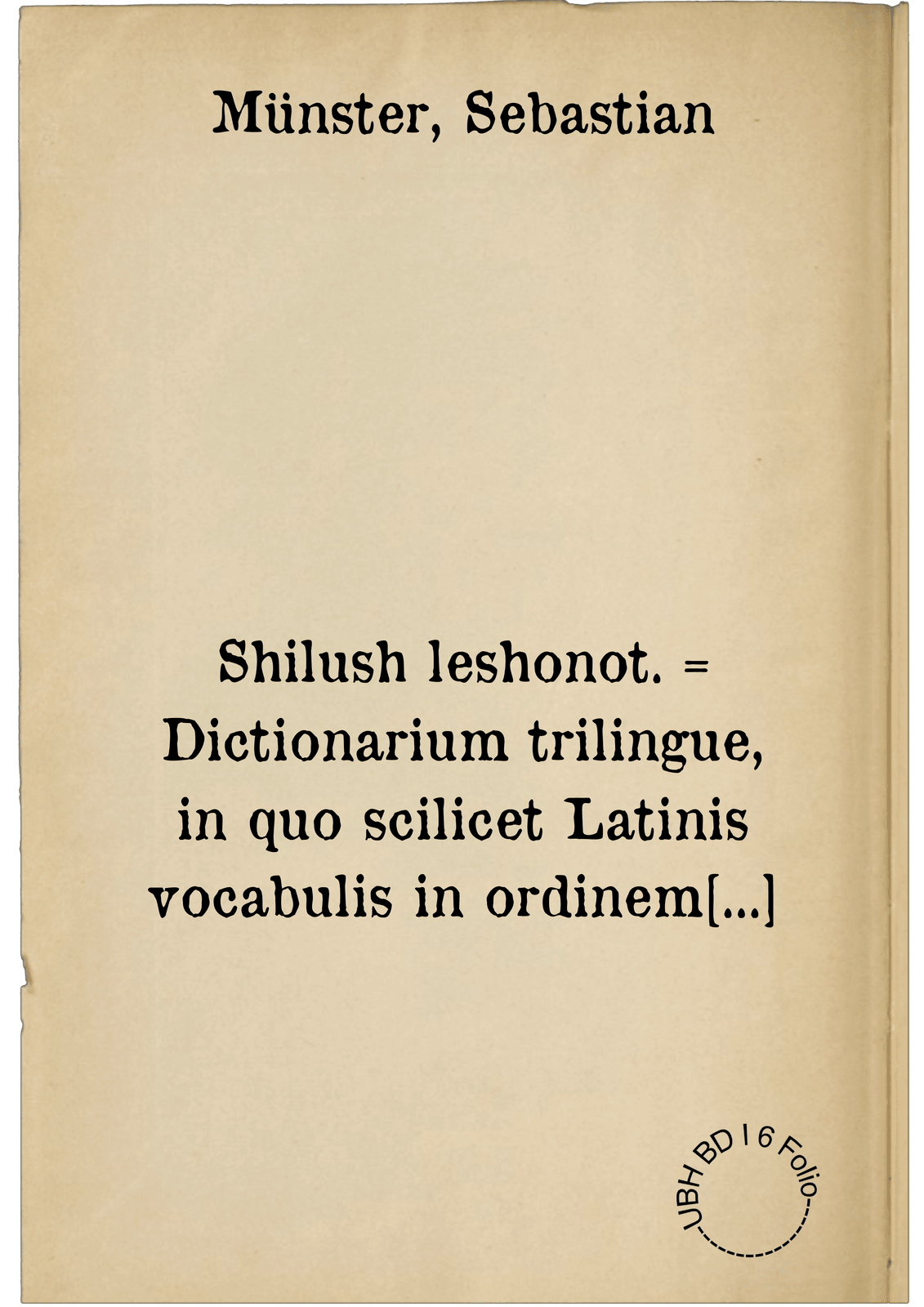 Münster, Sebastian

Shilush leshonot. = Dictionarium trilingue, in quo scilicet Latinis vocabulis in ordinem[...]

UBH BD I 6 Folio